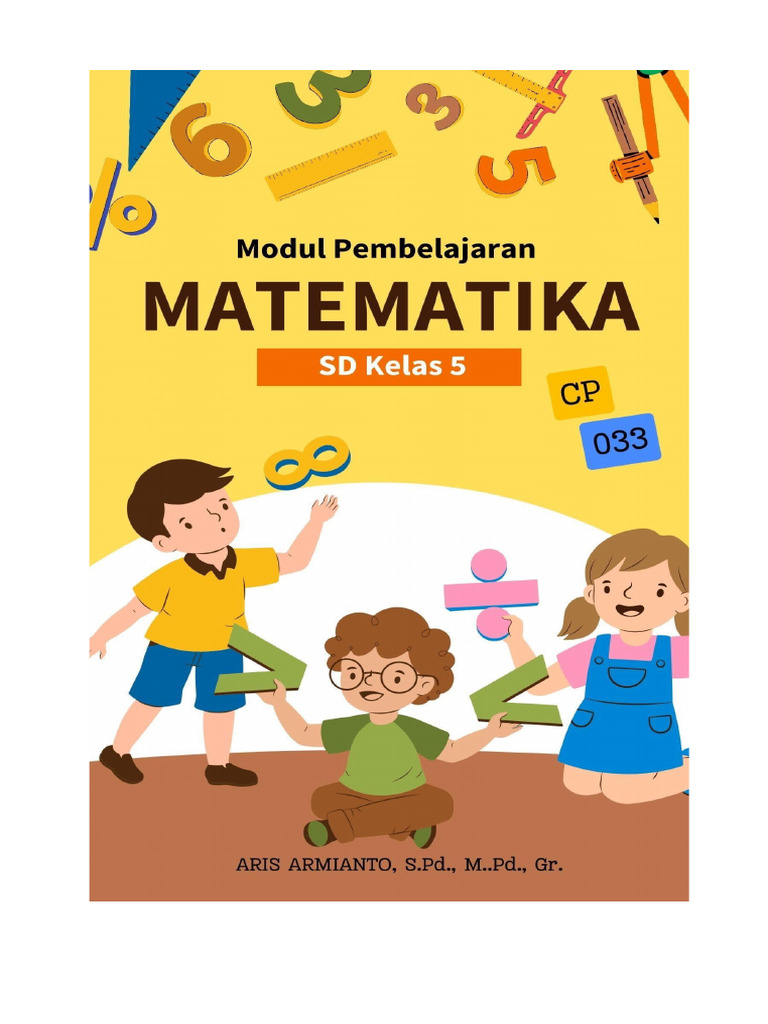 Modul Pembelajaran
MATEMATIKA
SD Kelas 5

CP
033

ARIS ARMIANTO, S.Pd., M..Pd., Gr.